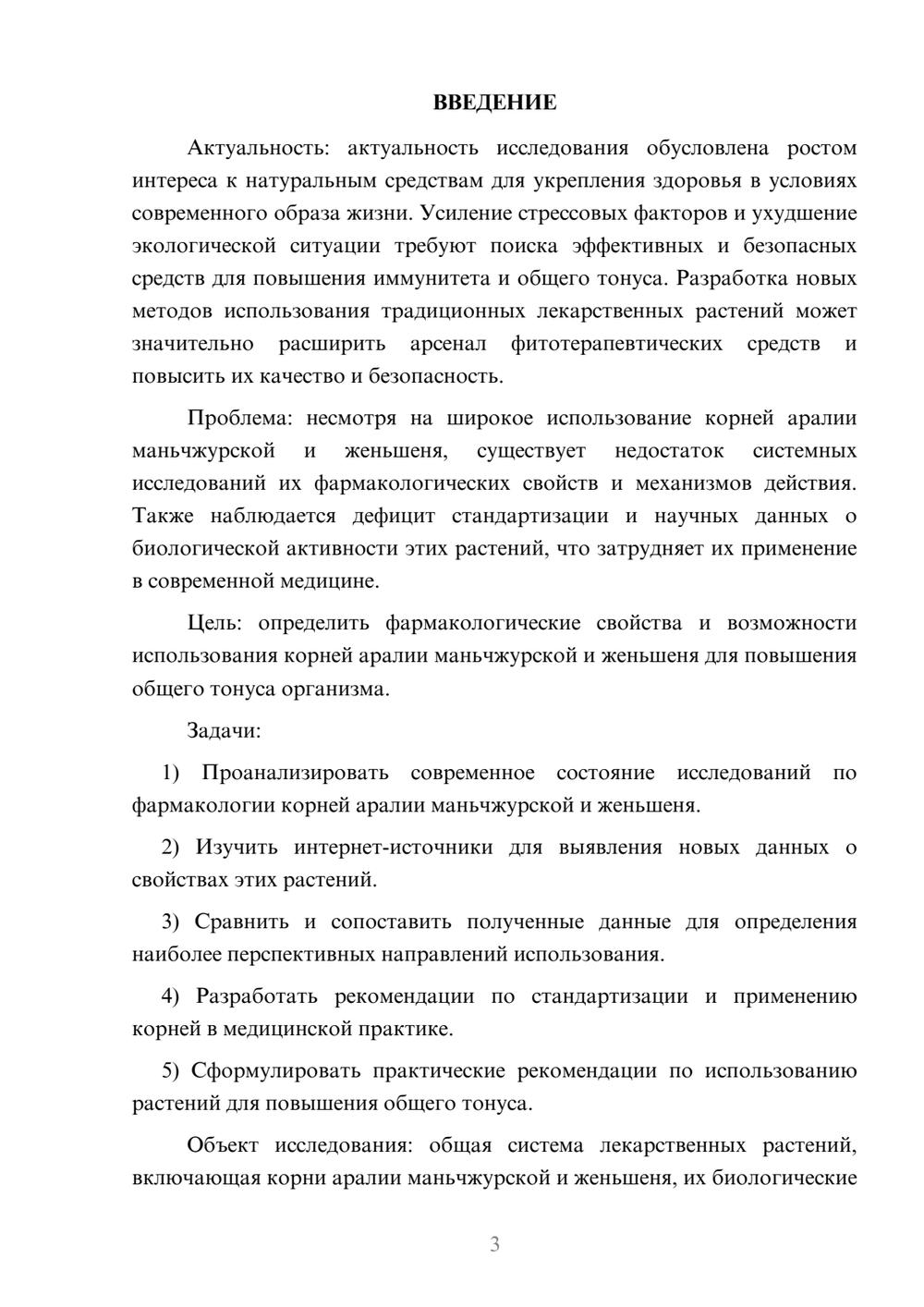 ВВЕДЕНИЕ

Актуальность: актуальность исследования обусловлена ростом интереса к натуральным средствам для укрепления здоровья в условиях современного образа жизни. Усиление стрессовых факторов и ухудшение экологической ситуации требуют поиска эффективных и безопасных средств для повышения иммунитета и общего тонуса. Разработка новых методов использования традиционных лекарственных растений может значительно расширить арсенал фитотерапевтических средств и повысить их качество и безопасность.

Проблема: несмотря на широкое использование корней аралии маньчжурской и женьшеня, существует недостаток системных исследований их фармакологических свойств и механизмов действия. Также наблюдается дефицит стандартизации и научных данных о биологической активности этих растений, что затрудняет их применение в современной медицине.

Цель: определить фармакологические свойства и возможности использования корней аралии маньчжурской и женьшеня для повышения общего тонуса организма.

Задачи:

1) Проанализировать современное состояние исследований по фармакологии корней аралии маньчжурской и женьшеня.

2) Изучить интернет-источники для выявления новых данных о свойствах этих растений.

3) Сравнить и сопоставить полученные данные для определения наиболее перспективных направлений использования.

4) Разработать рекомендации по стандартизации и применению корней в медицинской практике.

5) Сформулировать практические рекомендации по использованию растений для повышения общего тонуса.

Объект исследования: общая система лекарственных растений, включающая корни аралии маньчжурской и женьшеня, их биологические

3